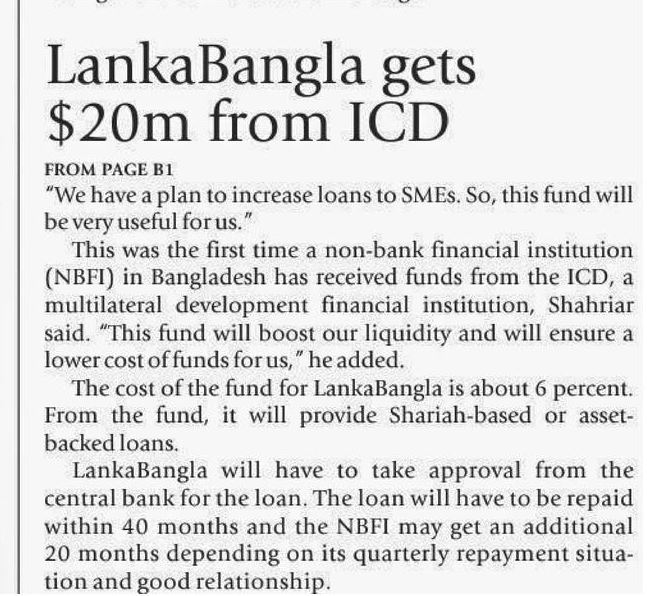 LankaBangla gets $20m from ICD

FROM PAGE B1

"We have a plan to increase loans to SMEs. So, this fund will be very useful for us."

This was the first time a non-bank financial institution (NBFI) in Bangladesh has received funds from the ICD, a multilateral development financial institution, Shahriar said. "This fund will boost our liquidity and will ensure a lower cost of funds for us," he added.

The cost of the fund for LankaBangla is about 6 percent. From the fund, it will provide Shariah-based or asset-backed loans.

LankaBangla will have to take approval from the central bank for the loan. The loan will have to be repaid within 40 months and the NBFI may get an additional 20 months depending on its quarterly repayment situation and good relationship.